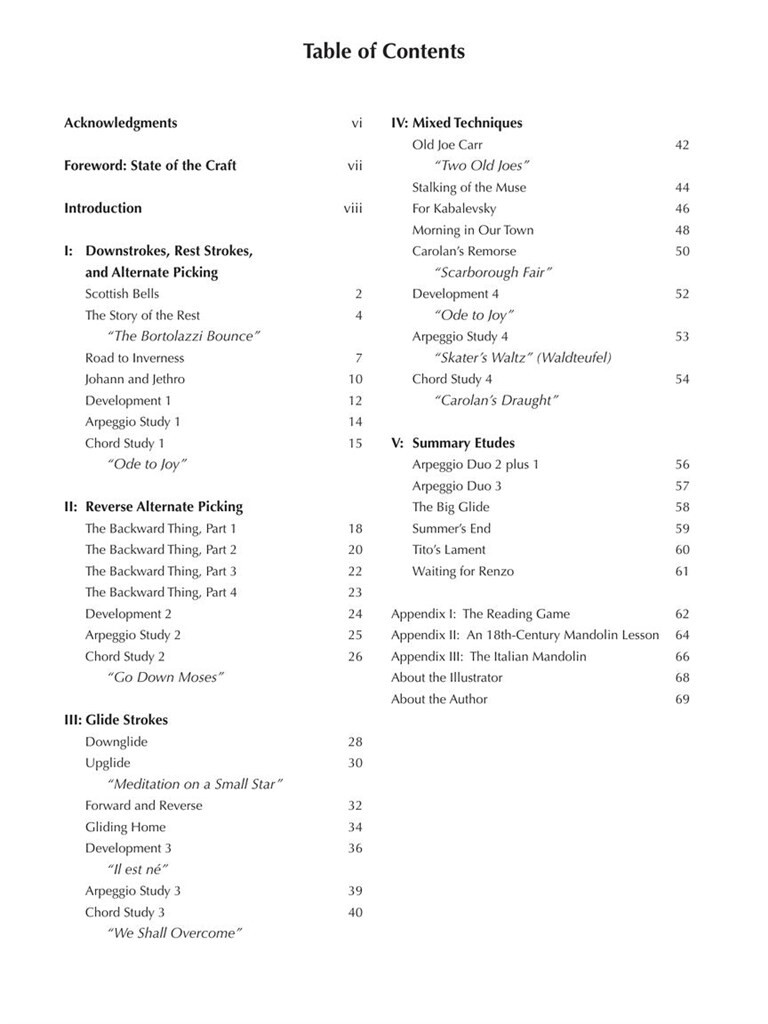 Table of Contents

Acknowledgments vi

Foreword: State of the Craft vii

Introduction viii

I: Downstrokes, Rest Strokes, and Alternate Picking
Scottish Bells 2
The Story of the Rest 4
"The Bortolazzi Bounce"
Road to Inverness 7
Johann and Jethro 10
Development 1 12
Arpeggio Study 1 14
Chord Study 1 15
"Ode to Joy"

II: Reverse Alternate Picking
The Backward Thing, Part 1 18
The Backward Thing, Part 2 20
The Backward Thing, Part 3 22
The Backward Thing, Part 4 23
Development 2 24
Arpeggio Study 2 25
Chord Study 2 26
"Go Down Moses"

III: Glide Strokes
Downglide 28
Upglide 30
"Meditation on a Small Star"
Forward and Reverse 32
Gliding Home 34
Development 3 36
"Il est né"
Arpeggio Study 3 39
Chord Study 3 40
"We Shall Overcome"

IV: Mixed Techniques
Old Joe Carr 42
"Two Old Joes"
Stalking of the Muse 44
For Kabalevsky 46
Morning in Our Town 48
Carolan's Remorse 50
"Scarborough Fair"
Development 4 52
"Ode to Joy"
Arpeggio Study 4 53
"Skater's Waltz" (Waldteufel)
Chord Study 4 54
"Carolan's Draught"

V: Summary Etudes
Arpeggio Duo 2 plus 1 56
Arpeggio Duo 3 57
The Big Glide 58
Summer's End 59
Tito's Lament 60
Waiting for Renzo 61

Appendix I: The Reading Game 62
Appendix II: An 18th-Century Mandolin Lesson 64
Appendix III: The Italian Mandolin 66
About the Illustrator 68
About the Author 69